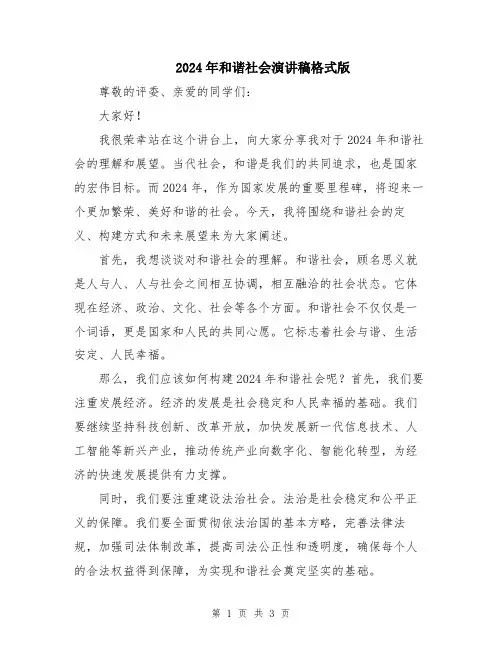 2024年和谐社会演讲稿格式版

尊敬的评委、亲爱的同学们：

大家好！

我很荣幸站在这个讲台上，向大家分享我对于2024年和谐社会的理解和展望。当代社会，和谐是我们的共同追求，也是国家的宏伟目标。而2024年，作为国家发展的重要里程碑，将迎来一个更加繁荣、美好和谐的社会。今天，我将围绕和谐社会的定义、构建方式和未来展望来为大家阐述。

首先，我想谈谈对和谐社会的理解。和谐社会，顾名思义就是人与人、人与社会之间相互协调，相互融洽的社会状态。它体现在经济、政治、文化、社会等各个方面。和谐社会不仅仅是一个词语，更是国家和人民的共同心愿。它标志着社会与谐、生活安定、人民幸福。

那么，我们应该如何构建2024年和谐社会呢？首先，我们要注重发展经济。经济的发展是社会稳定和人民幸福的基础。我们要继续坚持科技创新、改革开放，加快发展新一代信息技术、人工智能等新兴产业，推动传统产业向数字化、智能化转型，为经济的快速发展提供有力支撑。

同时，我们要注重建设法治社会。法治是社会稳定和公平正义的保障。我们要全面贯彻依法治国的基本方略，完善法律法规，加强司法体制改革，提高司法公正性和透明度，确保每个人的合法权益得到保障，为实现和谐社会奠定坚实的基础。

第 1 页 共 3 页